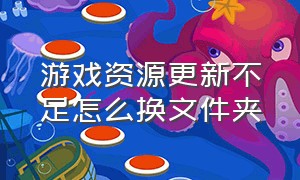 游戏资源更新不足怎么换文件夹